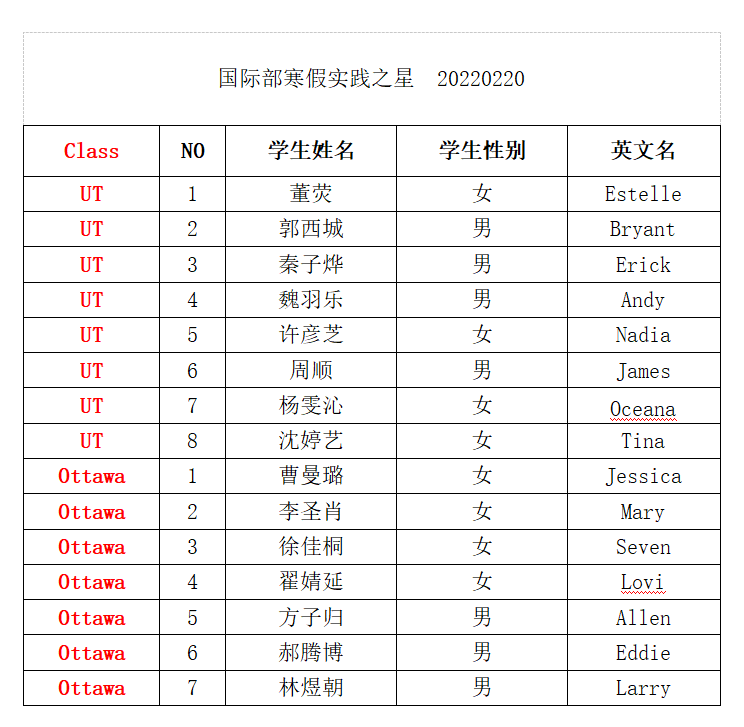 国际部寒假实践之星　20220220

| Class | NO | 学生姓名 | 学生性别 | 英文名 |
|---|---|---|---|---|
| UT | 1 | 董荧 | 女 | Estelle |
| UT | 2 | 郭西城 | 男 | Bryant |
| UT | 3 | 秦子烨 | 男 | Erick |
| UT | 4 | 魏羽乐 | 男 | Andy |
| UT | 5 | 许彦芝 | 女 | Nadia |
| UT | 6 | 周顺 | 男 | James |
| UT | 7 | 杨雯沁 | 女 | Oceana |
| UT | 8 | 沈婷艺 | 女 | Tina |
| Ottawa | 1 | 曹曼璐 | 女 | Jessica |
| Ottawa | 2 | 李圣肖 | 女 | Mary |
| Ottawa | 3 | 徐佳桐 | 女 | Seven |
| Ottawa | 4 | 翟婧延 | 女 | Lovi |
| Ottawa | 5 | 方子归 | 男 | Allen |
| Ottawa | 6 | 郝腾博 | 男 | Eddie |
| Ottawa | 7 | 林煜朝 | 男 | Larry |